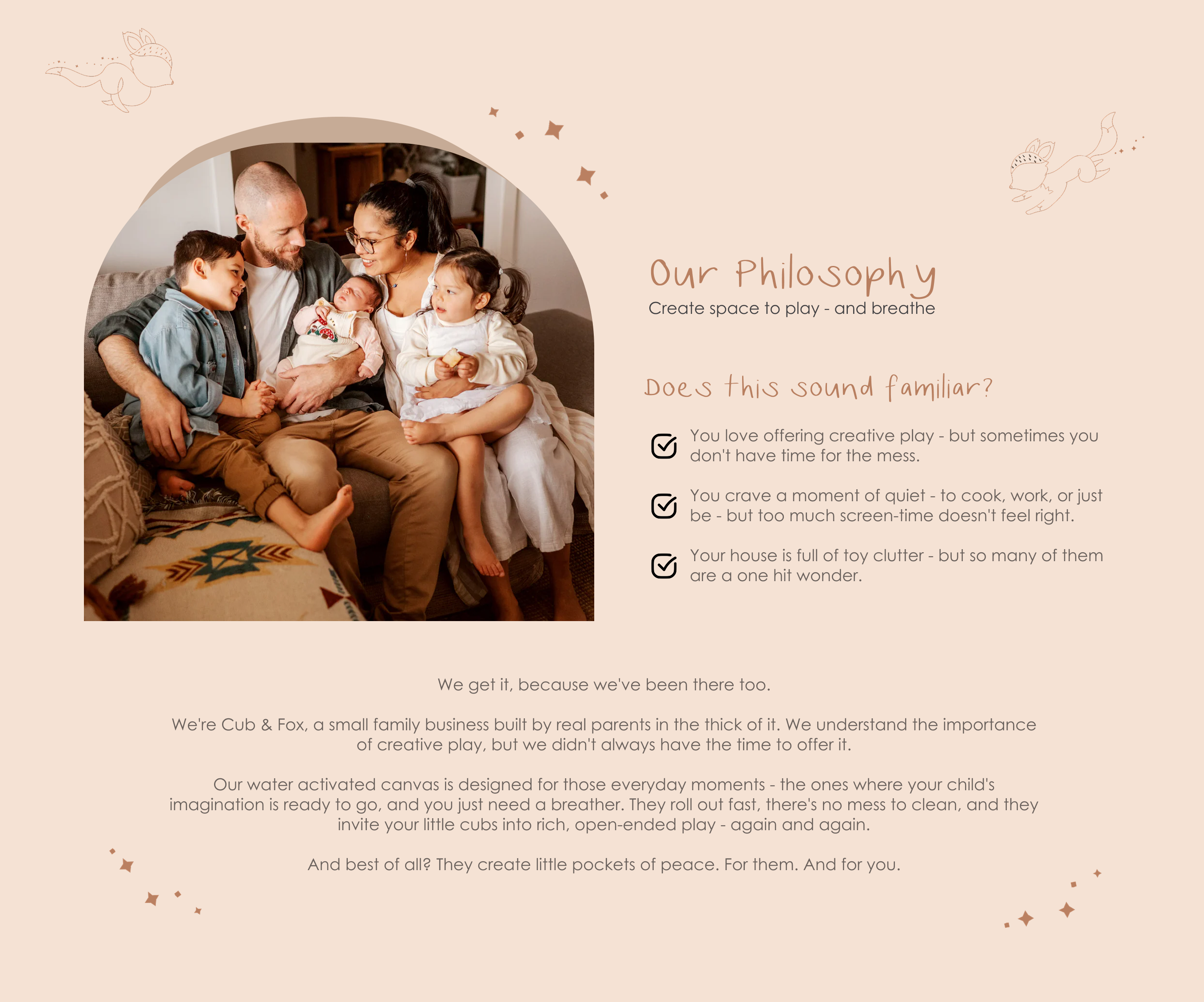 Our Philosophy

Create space to play - and breathe

Does this sound familiar?

☑ You love offering creative play - but sometimes you don't have time for the mess.

☑ You crave a moment of quiet - to cook, work, or just be - but too much screen-time doesn't feel right.

☑ Your house is full of toy clutter - but so many of them are a one hit wonder.

We get it, because we've been there too.

We're Cub & Fox, a small family business built by real parents in the thick of it. We understand the importance of creative play, but we didn't always have the time to offer it.

Our water activated canvas is designed for those everyday moments - the ones where your child's imagination is ready to go, and you just need a breather. They roll out fast, there's no mess to clean, and they invite your little cubs into rich, open-ended play - again and again.

And best of all? They create little pockets of peace. For them. And for you.